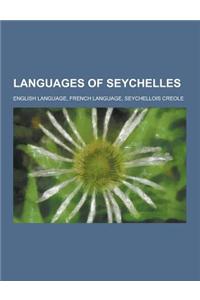 LANGUAGES OF SEYCHELLES

ENGLISH LANGUAGE, FRENCH LANGUAGE, SEYCHELLOIS CREOLE